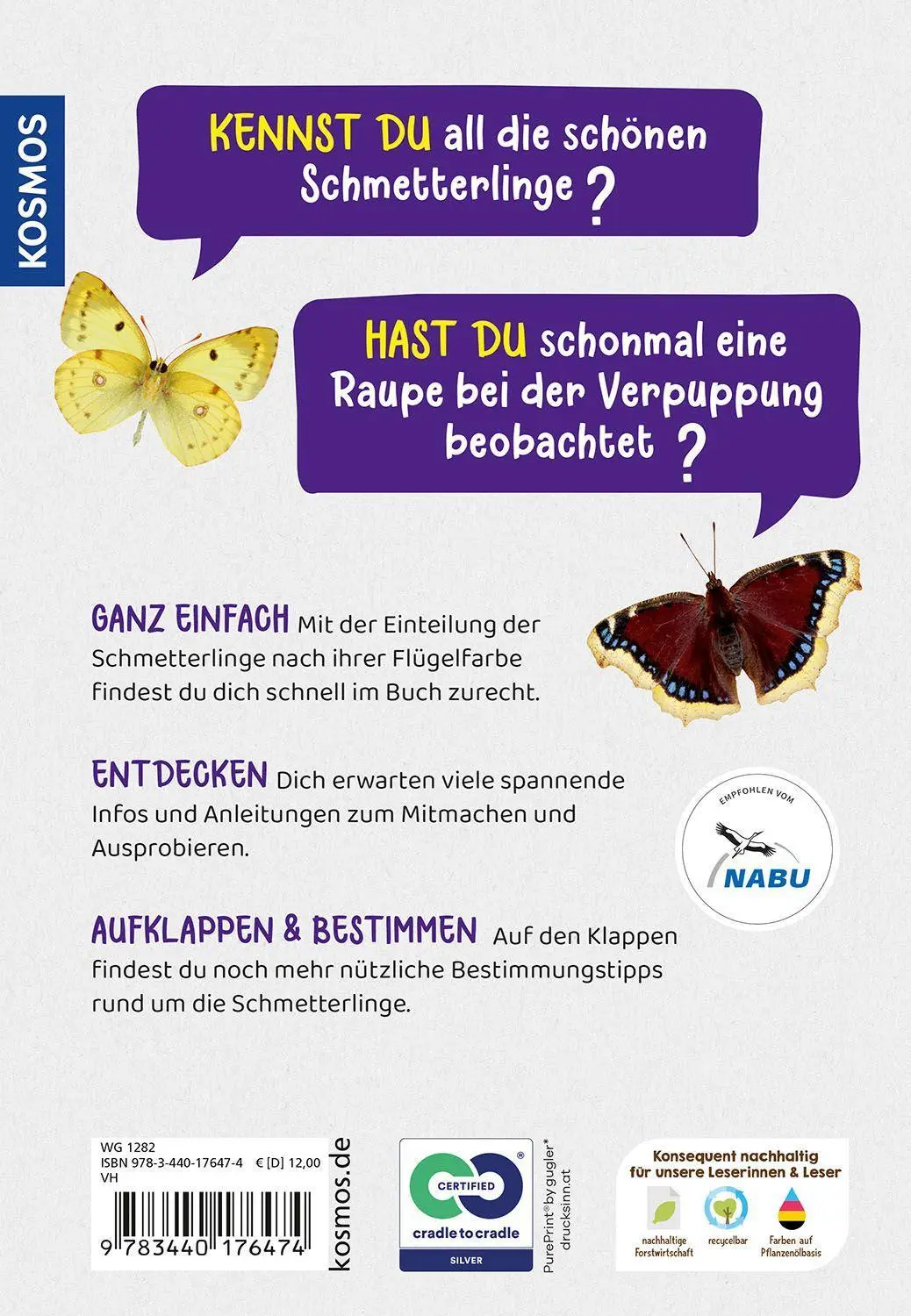 KOSMOS

KENNST DU all die schönen Schmetterlinge ?

HAST DU schonmal eine Raupe bei der Verpuppung beobachtet ?

GANZ EINFACH Mit der Einteilung der Schmetterlinge nach ihrer Flügelfarbe findest du dich schnell im Buch zurecht.

ENTDECKEN Dich erwarten viele spannende Infos und Anleitungen zum Mitmachen und Ausprobieren.

EMPFOHLEN VOM NABU

AUFKLAPPEN & BESTIMMEN Auf den Klappen findest du noch mehr nützliche Bestimmungstipps rund um die Schmetterlinge.

WG 1282
ISBN 978-3-440-17647-4 € [D] 12,00
VH

9 783440 176474

kosmos.de

CERTIFIED
cradle to cradle
SILVER

PurePrint® by gugler*
drucksinn.at

Konsequent nachhaltig für unsere Leserinnen & Leser

nachhaltige Forstwirtschaft

recycelbar

Farben auf Pflanzenölbasis